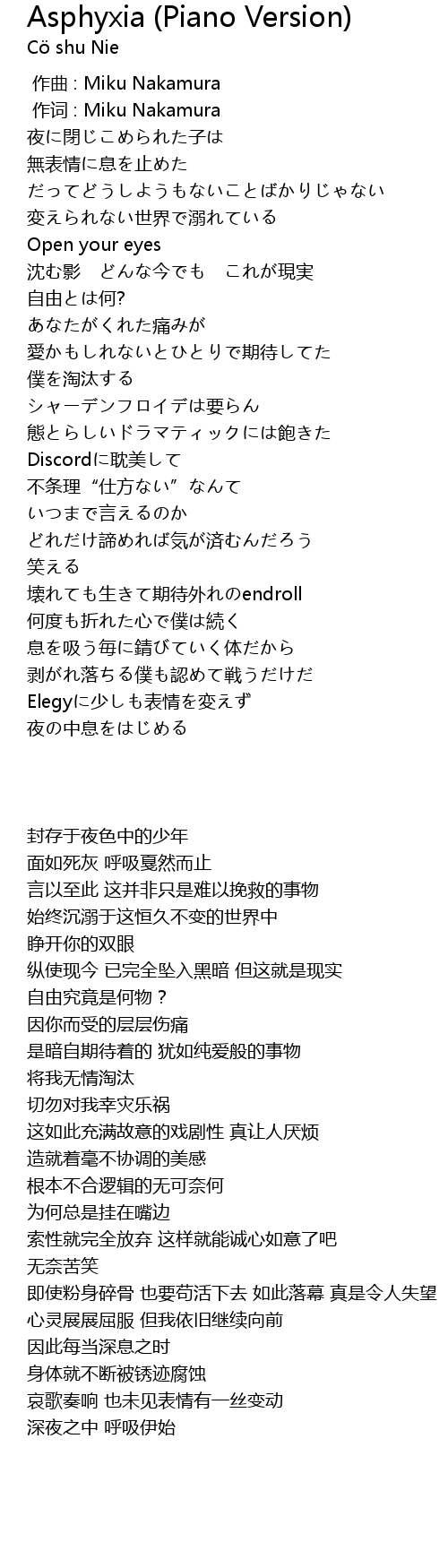 Asphyxia (Piano Version)
Cö shu Nie

作曲 : Miku Nakamura
作词 : Miku Nakamura
夜に閉じこめられた子は
無表情に息を止めた
だってどうしようもないことばかりじゃない
変えられない世界で溺れている
Open your eyes
沈む影　どんな今でも　これが現実
自由とは何?
あなたがくれた痛みが
愛かもしれないとひとりで期待してた
僕を淘汰する
シャーデンフロイデは要らん
態とらしいドラマティックには飽きた
Discordに耽美して
不条理“仕方ない”なんて
いつまで言えるのか
どれだけ諦めれば気が済むんだろう
笑える
壊れても生きて期待外れのendroll
何度も折れた心で僕は続く
息を吸う毎に錆びていく体だから
剥がれ落ちる僕も認めて戦うだけだ
Elegyに少しも表情を変えず
夜の中息をはじめる

封存于夜色中的少年
面如死灰 呼吸戛然而止
言以至此 这并非只是难以挽救的事物
始终沉溺于这恒久不变的世界中
睁开你的双眼
纵使现今 已完全坠入黑暗 但这就是现实
自由究竟是何物？
因你而受的层层伤痛
是暗自期待着的 犹如纯爱般的事物
将我无情淘汰
切勿对我幸灾乐祸
这如此充满故意的戏剧性 真让人厌烦
造就着毫不协调的美感
根本不合逻辑的无可奈何
为何总是挂在嘴边
索性就完全放弃 这样就能诚心如意了吧
无奈苦笑
即使粉身碎骨 也要苟活下去 如此落幕 真是令人失望
心灵屡屡屈服 但我依旧继续向前
因此每当深息之时
身体就不断被锈迹腐蚀
哀歌奏响 也未见表情有一丝变动
深夜之中 呼吸伊始